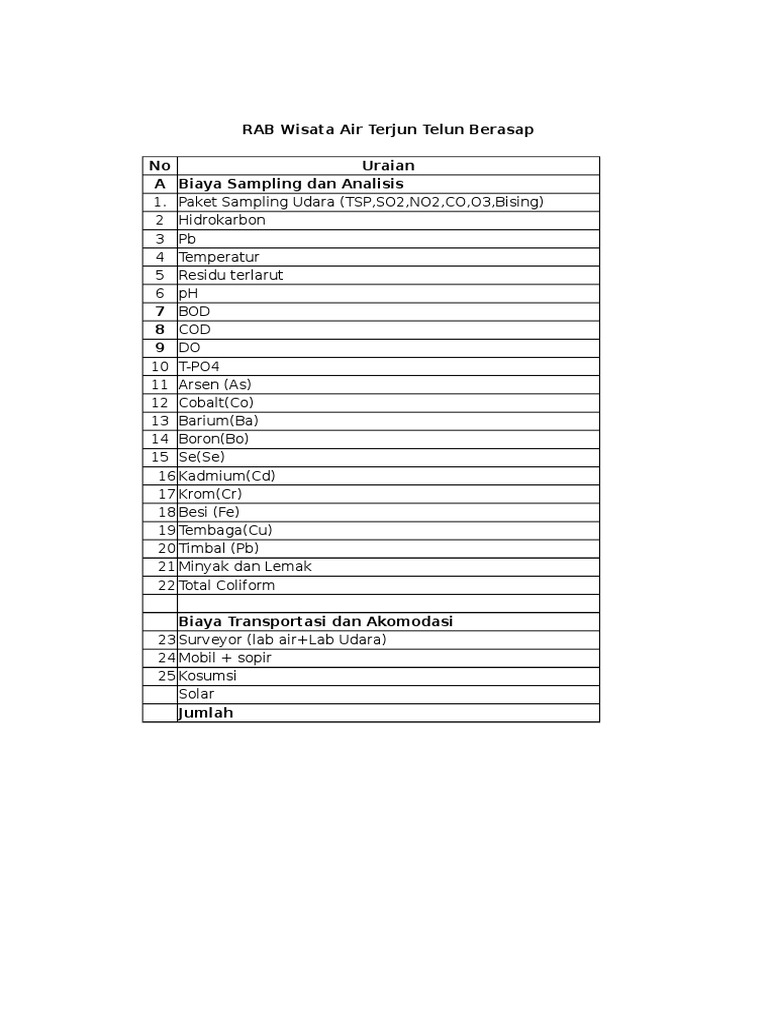 RAB Wisata Air Terjun Telun Berasap

| No | Uraian |
|---|---|
| A | Biaya Sampling dan Analisis |
| 1. | Paket Sampling Udara (TSP,SO2,NO2,CO,O3,Bising) |
| 2 | Hidrokarbon |
| 3 | Pb |
| 4 | Temperatur |
| 5 | Residu terlarut |
| 6 | pH |
| 7 | BOD |
| 8 | COD |
| 9 | DO |
| 10 | T-PO4 |
| 11 | Arsen (As) |
| 12 | Cobalt(Co) |
| 13 | Barium(Ba) |
| 14 | Boron(Bo) |
| 15 | Se(Se) |
| 16 | Kadmium(Cd) |
| 17 | Krom(Cr) |
| 18 | Besi (Fe) |
| 19 | Tembaga(Cu) |
| 20 | Timbal (Pb) |
| 21 | Minyak dan Lemak |
| 22 | Total Coliform |
| | |
| | Biaya Transportasi dan Akomodasi |
| 23 | Surveyor (lab air+Lab Udara) |
| 24 | Mobil + sopir |
| 25 | Kosumsi |
| | Solar |
| | Jumlah |